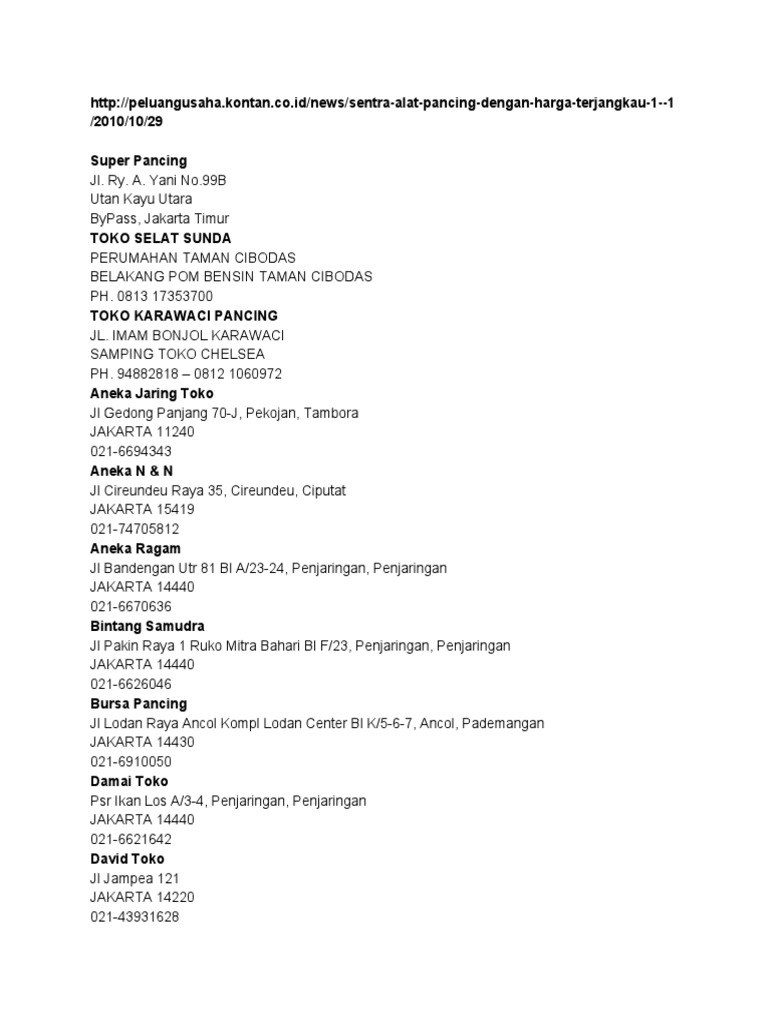 http://peluangusaha.kontan.co.id/news/sentra-alat-pancing-dengan-harga-terjangkau-1--1/2010/10/29

Super Pancing
Jl. Ry. A. Yani No.99B
Utan Kayu Utara
ByPass, Jakarta Timur
TOKO SELAT SUNDA
PERUMAHAN TAMAN CIBODAS
BELAKANG POM BENSIN TAMAN CIBODAS
PH. 0813 17353700
TOKO KARAWACI PANCING
JL. IMAM BONJOL KARAWACI
SAMPING TOKO CHELSEA
PH. 94882818 – 0812 1060972
Aneka Jaring Toko
Jl Gedong Panjang 70-J, Pekojan, Tambora
JAKARTA 11240
021-6694343
Aneka N & N
Jl Cireundeu Raya 35, Cireundeu, Ciputat
JAKARTA 15419
021-74705812
Aneka Ragam
Jl Bandengan Utr 81 Bl A/23-24, Penjaringan, Penjaringan
JAKARTA 14440
021-6670636
Bintang Samudra
Jl Pakin Raya 1 Ruko Mitra Bahari Bl F/23, Penjaringan, Penjaringan
JAKARTA 14440
021-6626046
Bursa Pancing
Jl Lodan Raya Ancol Kompl Lodan Center Bl K/5-6-7, Ancol, Pademangan
JAKARTA 14430
021-6910050
Damai Toko
Psr Ikan Los A/3-4, Penjaringan, Penjaringan
JAKARTA 14440
021-6621642
David Toko
Jl Jampea 121
JAKARTA 14220
021-43931628